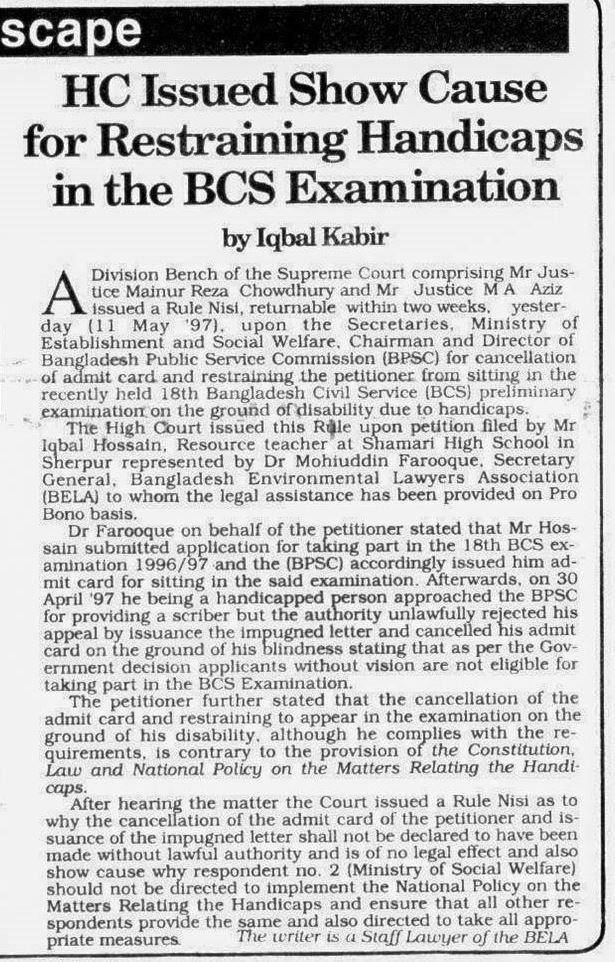 scape

HC Issued Show Cause for Restraining Handicaps in the BCS Examination

by Iqbal Kabir

A Division Bench of the Supreme Court comprising Mr Justice Mainur Reza Chowdhury and Mr Justice M A Aziz issued a Rule Nisi, returnable within two weeks, yesterday (11 May '97), upon the Secretaries, Ministry of Establishment and Social Welfare, Chairman and Director of Bangladesh Public Service Commission (BPSC) for cancellation of admit card and restraining the petitioner from sitting in the recently held 18th Bangladesh Civil Service (BCS) preliminary examination on the ground of disability due to handicaps.

The High Court issued this Rule upon petition filed by Mr Iqbal Hossain, Resource teacher at Shamari High School in Sherpur represented by Dr Mohiuddin Farooque, Secretary General, Bangladesh Environmental Lawyers Association (BELA) to whom the legal assistance has been provided on Pro Bono basis.

Dr Farooque on behalf of the petitioner stated that Mr Hossain submitted application for taking part in the 18th BCS examination 1996/97 and the (BPSC) accordingly issued him admit card for sitting in the said examination. Afterwards, on 30 April '97 he being a handicapped person approached the BPSC for providing a scriber but the authority unlawfully rejected his appeal by issuance the impugned letter and cancelled his admit card on the ground of his blindness stating that as per the Government decision applicants without vision are not eligible for taking part in the BCS Examination.

The petitioner further stated that the cancellation of the admit card and restraining to appear in the examination on the ground of his disability, although he complies with the requirements, is contrary to the provision of the Constitution, Law and National Policy on the Matters Relating the Handicaps.

After hearing the matter the Court issued a Rule Nisi as to why the cancellation of the admit card of the petitioner and issuance of the impugned letter shall not be declared to have been made without lawful authority and is of no legal effect and also show cause why respondent no. 2 (Ministry of Social Welfare) should not be directed to implement the National Policy on the Matters Relating the Handicaps and ensure that all other respondents provide the same and also directed to take all appropriate measures. The writer is a Staff Lawyer of the BELA